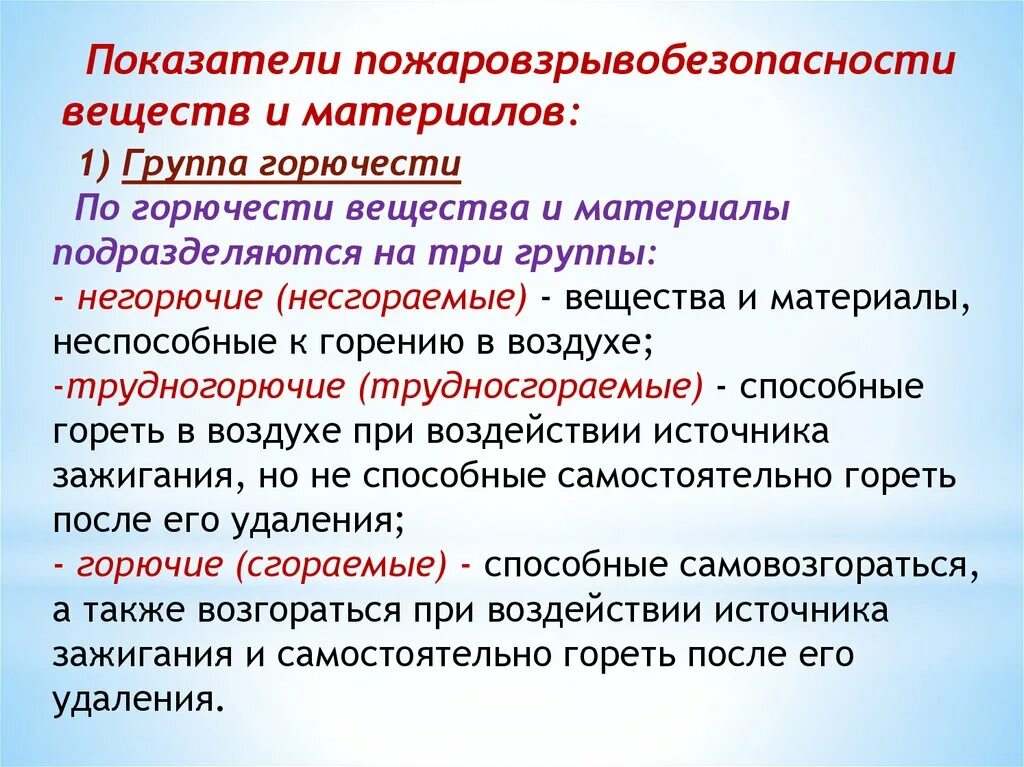 Показатели пожаровзрывобезопасности веществ и материалов:

1) Группа горючести

По горючести вещества и материалы подразделяются на три группы:

- негорючие (несгораемые) - вещества и материалы, неспособные к горению в воздухе;

-трудногорючие (трудносгораемые) - способные гореть в воздухе при воздействии источника зажигания, но не способные самостоятельно гореть после его удаления;

- горючие (сгораемые) - способные самовозгораться, а также возгораться при воздействии источника зажигания и самостоятельно гореть после его удаления.